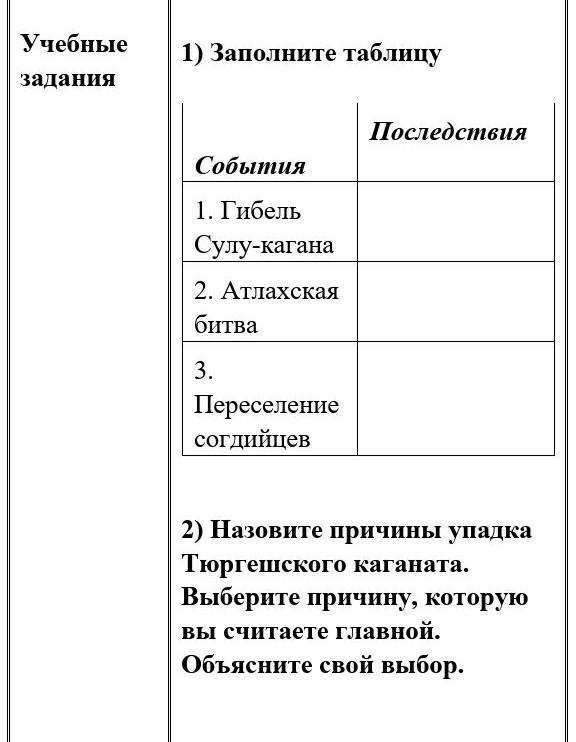 Учебные задания

1) Заполните таблицу

| События | Последствия |
|---|---|
| 1. Гибель Сулу-кагана | |
| 2. Атлахская битва | |
| 3. Переселение согдийцев | |

2) Назовите причины упадка Тюргешского каганата. Выберите причину, которую вы считаете главной. Объясните свой выбор.